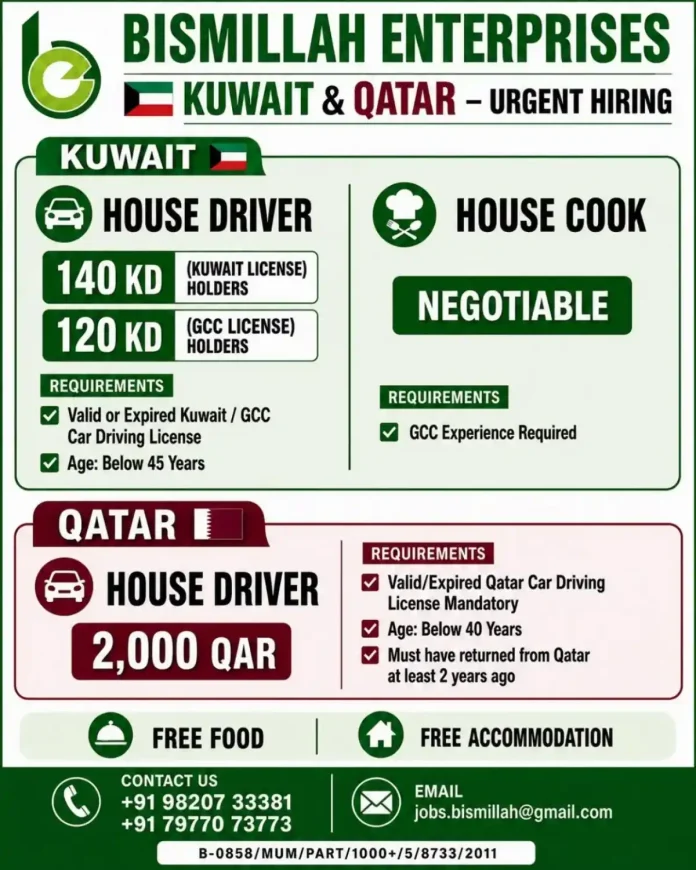 BISMILLAH ENTERPRISES
KUWAIT & QATAR – URGENT HIRING

KUWAIT

HOUSE DRIVER

140 KD (KUWAIT LICENSE) HOLDERS

120 KD (GCC LICENSE) HOLDERS

REQUIREMENTS
Valid or Expired Kuwait / GCC Car Driving License
Age: Below 45 Years

HOUSE COOK

NEGOTIABLE

REQUIREMENTS
GCC Experience Required

QATAR

HOUSE DRIVER

2,000 QAR

REQUIREMENTS
Valid/Expired Qatar Car Driving License Mandatory
Age: Below 40 Years
Must have returned from Qatar at least 2 years ago

FREE FOOD

FREE ACCOMMODATION

CONTACT US
+91 98207 33381
+91 79770 73773

EMAIL
jobs.bismillah@gmail.com

B-0858/MUM/PART/1000+/5/8733/2011